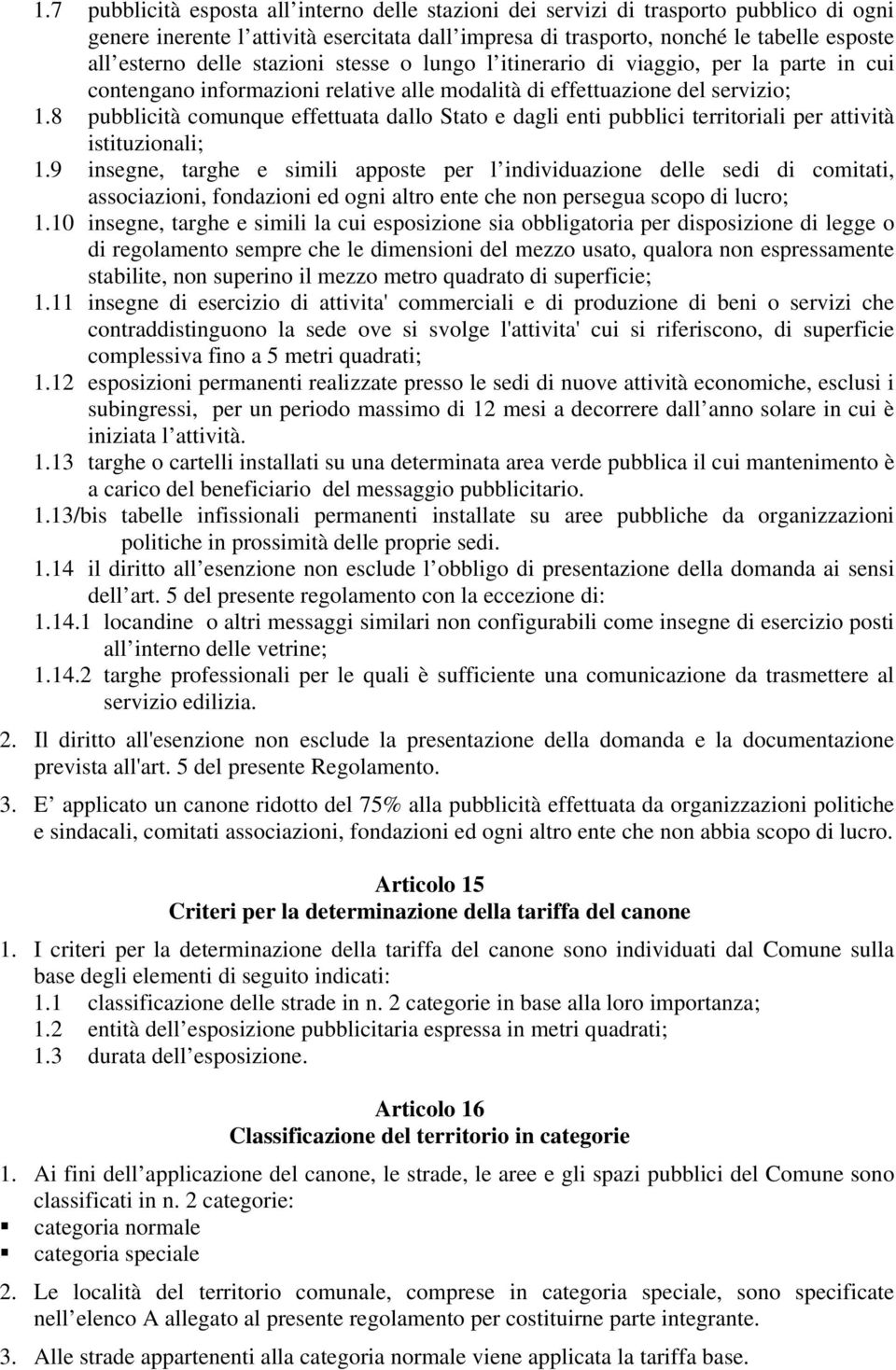 1.7 pubblicità esposta all interno delle stazioni dei servizi di trasporto pubblico di ogni genere inerente l attività esercitata dall impresa di trasporto, nonché le tabelle esposte all esterno delle stazioni stesse o lungo l itinerario di viaggio, per la parte in cui contengano informazioni relative alle modalità di effettuazione del servizio;
1.8 pubblicità comunque effettuata dallo Stato e dagli enti pubblici territoriali per attività istituzionali;
1.9 insegne, targhe e simili apposte per l individuazione delle sedi di comitati, associazioni, fondazioni ed ogni altro ente che non persegua scopo di lucro;
1.10 insegne, targhe e simili la cui esposizione sia obbligatoria per disposizione di legge o di regolamento sempre che le dimensioni del mezzo usato, qualora non espressamente stabilite, non superino il mezzo metro quadrato di superficie;
1.11 insegne di esercizio di attivita' commerciali e di produzione di beni o servizi che contraddistinguono la sede ove si svolge l'attivita' cui si riferiscono, di superficie complessiva fino a 5 metri quadrati;
1.12 esposizioni permanenti realizzate presso le sedi di nuove attività economiche, esclusi i subingressi, per un periodo massimo di 12 mesi a decorrere dall anno solare in cui è iniziata l attività.
1.13 targhe o cartelli installati su una determinata area verde pubblica il cui mantenimento è a carico del beneficiario del messaggio pubblicitario.
1.13/bis tabelle infissionali permanenti installate su aree pubbliche da organizzazioni politiche in prossimità delle proprie sedi.
1.14 il diritto all esenzione non esclude l obbligo di presentazione della domanda ai sensi dell art. 5 del presente regolamento con la eccezione di:
1.14.1 locandine o altri messaggi similari non configurabili come insegne di esercizio posti all interno delle vetrine;
1.14.2 targhe professionali per le quali è sufficiente una comunicazione da trasmettere al servizio edilizia.

2. Il diritto all'esenzione non esclude la presentazione della domanda e la documentazione prevista all'art. 5 del presente Regolamento.

3. E applicato un canone ridotto del 75% alla pubblicità effettuata da organizzazioni politiche e sindacali, comitati associazioni, fondazioni ed ogni altro ente che non abbia scopo di lucro.

Articolo 15
Criteri per la determinazione della tariffa del canone

1. I criteri per la determinazione della tariffa del canone sono individuati dal Comune sulla base degli elementi di seguito indicati:
1.1 classificazione delle strade in n. 2 categorie in base alla loro importanza;
1.2 entità dell esposizione pubblicitaria espressa in metri quadrati;
1.3 durata dell esposizione.

Articolo 16
Classificazione del territorio in categorie

1. Ai fini dell applicazione del canone, le strade, le aree e gli spazi pubblici del Comune sono classificati in n. 2 categorie:
categoria normale
categoria speciale

2. Le località del territorio comunale, comprese in categoria speciale, sono specificate nell elenco A allegato al presente regolamento per costituirne parte integrante.

3. Alle strade appartenenti alla categoria normale viene applicata la tariffa base.